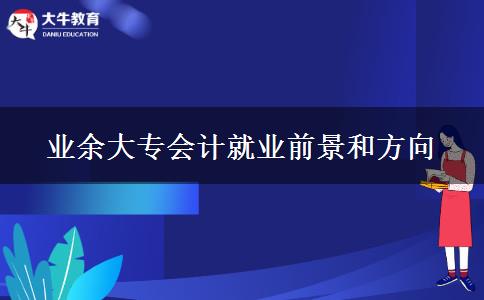 大牛
大牛教育
DANIU EDUCATION

业余大专会计就业前景和方向